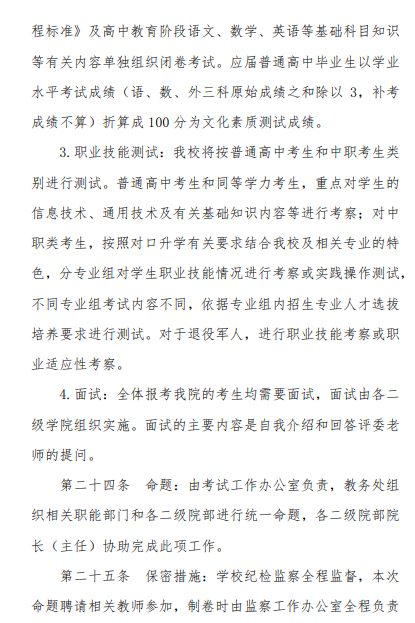 程标准》及高中教育阶段语文、数学、英语等基础科目知识等有关内容单独组织闭卷考试。应届普通高中毕业生以学业水平考试成绩（语、数、外三科原始成绩之和除以 3，补考成绩不算）折算成 100 分为文化素质测试成绩。

3. 职业技能测试：我校将按普通高中考生和中职考生类别进行测试。普通高中考生和同等学力考生，重点对学生的信息技术、通用技术及有关基础知识内容等进行考察；对中职类考生，按照对口升学有关要求结合我校及相关专业的特色，分专业组对学生职业技能情况进行考察或实践操作测试，不同专业组考试内容不同，依据专业组内招生专业人才选拔培养要求进行测试。对于退役军人，进行职业技能考察或职业适应性考察。

4. 面试：全体报考我院的考生均需要面试，面试由各二级学院组织实施。面试的主要内容是自我介绍和回答评委老师的提问。

第二十四条　命题：由考试工作办公室负责，教务处组织相关职能部门和各二级院部进行统一命题，各二级院部院长（主任）协助完成此项工作。

第二十五条　保密措施：学校纪检监察全程监督，本次命题聘请相关教师参加，制卷时由监察工作办公室全程负责